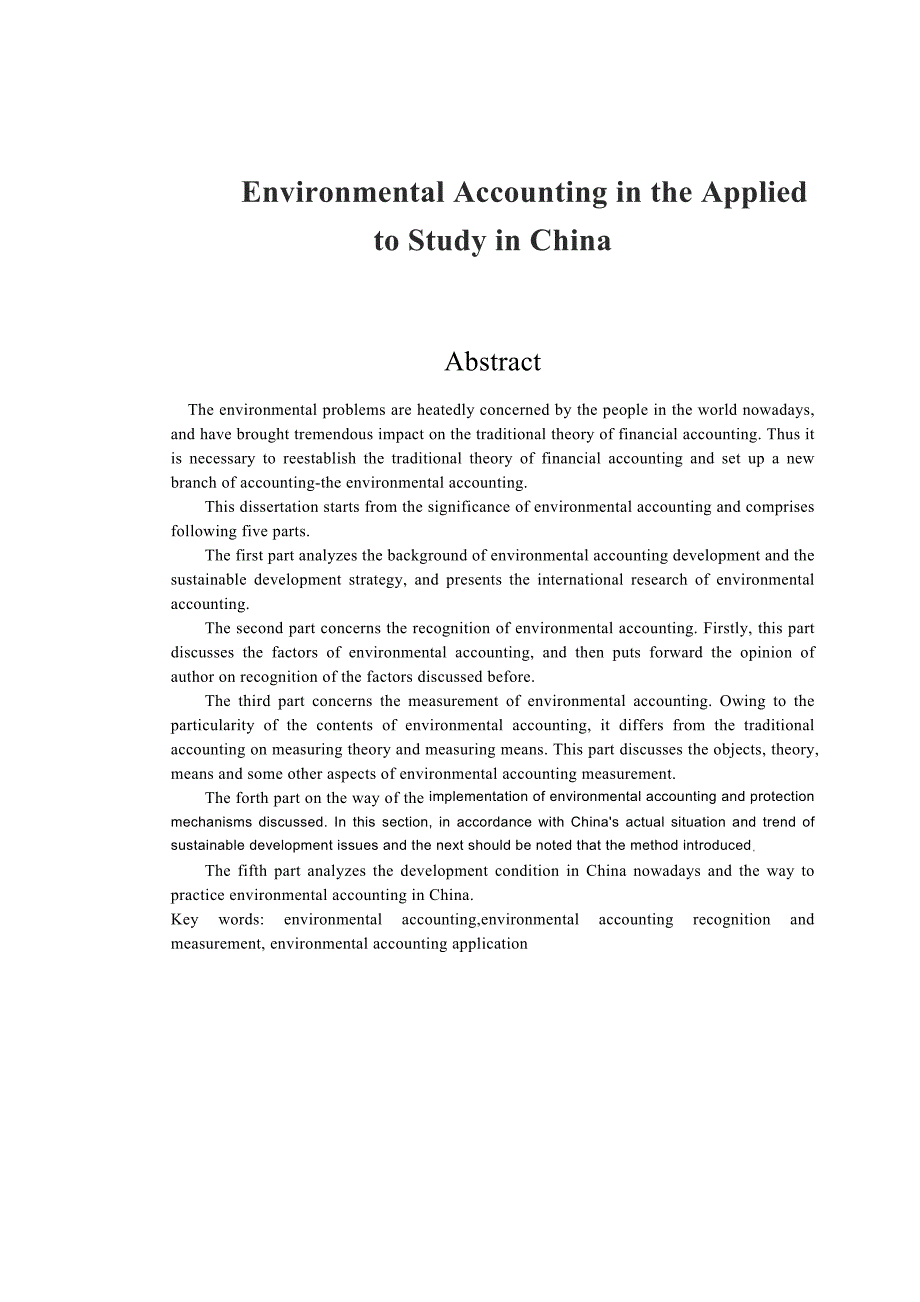 Environmental Accounting in the Applied to Study in China

Abstract

The environmental problems are heatedly concerned by the people in the world nowadays, and have brought tremendous impact on the traditional theory of financial accounting. Thus it is necessary to reestablish the traditional theory of financial accounting and set up a new branch of accounting-the environmental accounting.

This dissertation starts from the significance of environmental accounting and comprises following five parts.

The first part analyzes the background of environmental accounting development and the sustainable development strategy, and presents the international research of environmental accounting.

The second part concerns the recognition of environmental accounting. Firstly, this part discusses the factors of environmental accounting, and then puts forward the opinion of author on recognition of the factors discussed before.

The third part concerns the measurement of environmental accounting. Owing to the particularity of the contents of environmental accounting, it differs from the traditional accounting on measuring theory and measuring means. This part discusses the objects, theory, means and some other aspects of environmental accounting measurement.

The forth part on the way of the implementation of environmental accounting and protection mechanisms discussed. In this section, in accordance with China's actual situation and trend of sustainable development issues and the next should be noted that the method introduced.

The fifth part analyzes the development condition in China nowadays and the way to practice environmental accounting in China.

Key words: environmental accounting,environmental accounting recognition and measurement, environmental accounting application